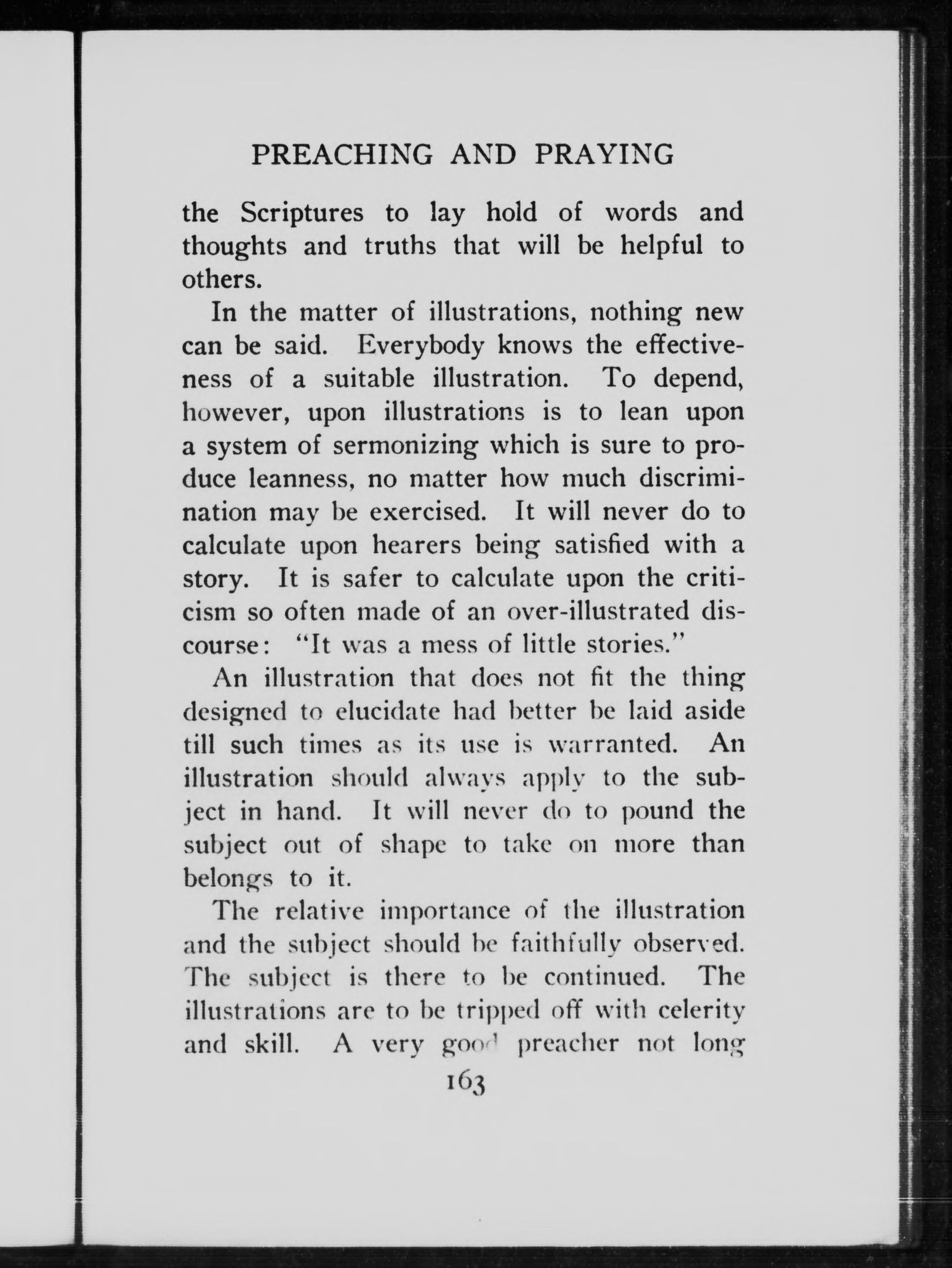 PREACHING AND PRAYING

the Scriptures to lay hold of words and thoughts and truths that will be helpful to others.

In the matter of illustrations, nothing new can be said. Everybody knows the effectiveness of a suitable illustration. To depend, however, upon illustrations is to lean upon a system of sermonizing which is sure to produce leanness, no matter how much discrimination may be exercised. It will never do to calculate upon hearers being satisfied with a story. It is safer to calculate upon the criticism so often made of an over-illustrated discourse: "It was a mess of little stories."

An illustration that does not fit the thing designed to elucidate had better be laid aside till such times as its use is warranted. An illustration should always apply to the subject in hand. It will never do to pound the subject out of shape to take on more than belongs to it.

The relative importance of the illustration and the subject should be faithfully observed. The subject is there to be continued. The illustrations are to be tripped off with celerity and skill. A very good preacher not long

163